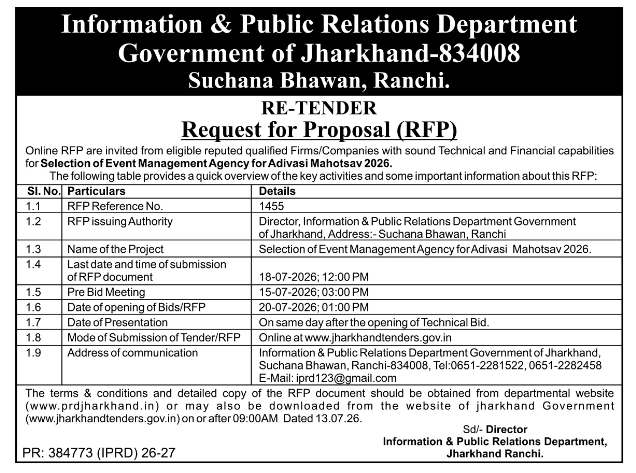 Information & Public Relations Department
Government of Jharkhand-834008
Suchana Bhawan, Ranchi.

RE-TENDER
Request for Proposal (RFP)

Online RFP are invited from eligible reputed qualified Firms/Companies with sound Technical and Financial capabilities for Selection of Event Management Agency for Adivasi Mahotsav 2026.

The following table provides a quick overview of the key activities and some important information about this RFP:

| Sl. No. | Particulars | Details |
|---|---|---|
| 1.1 | RFP Reference No. | 1455 |
| 1.2 | RFP issuing Authority | Director, Information & Public Relations Department Government of Jharkhand, Address:- Suchana Bhawan, Ranchi |
| 1.3 | Name of the Project | Selection of Event Management Agency for Adivasi Mahotsav 2026. |
| 1.4 | Last date and time of submission of RFP document | 18-07-2026; 12:00 PM |
| 1.5 | Pre Bid Meeting | 15-07-2026; 03:00 PM |
| 1.6 | Date of opening of Bids/RFP | 20-07-2026; 01:00 PM |
| 1.7 | Date of Presentation | On same day after the opening of Technical Bid. |
| 1.8 | Mode of Submission of Tender/RFP | Online at www.jharkhandtenders.gov.in |
| 1.9 | Address of communication | Information & Public Relations Department Government of Jharkhand, Suchana Bhawan, Ranchi-834008, Tel:0651-2281522, 0651-2282458 E-Mail: iprd123@gmail.com |

The terms & conditions and detailed copy of the RFP document should be obtained from departmental website (www.prdjharkhand.in) or may also be downloaded from the website of jharkhand Government (www.jharkhandtenders.gov.in) on or after 09:00AM Dated 13.07.26.

Sd/- Director
Information & Public Relations Department,
Jharkhand Ranchi.

PR: 384773 (IPRD) 26-27